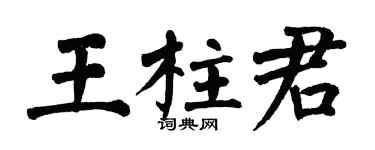 王柱君

词典网